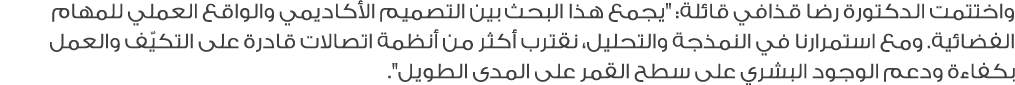 واختتمت الدكتورة رضا قذافي قائلة: "يجمع هذا البحث بين التصميم الأكاديمي والواقع العملي للمهام الفضائية. ومع استمرارنا في النمذجة والتحليل، نقترب أكثر من أنظمة اتصالات قادرة على التكيّف والعمل بكفاءة ودعم الوجود البشري على سطح القمر على المدى الطويل".